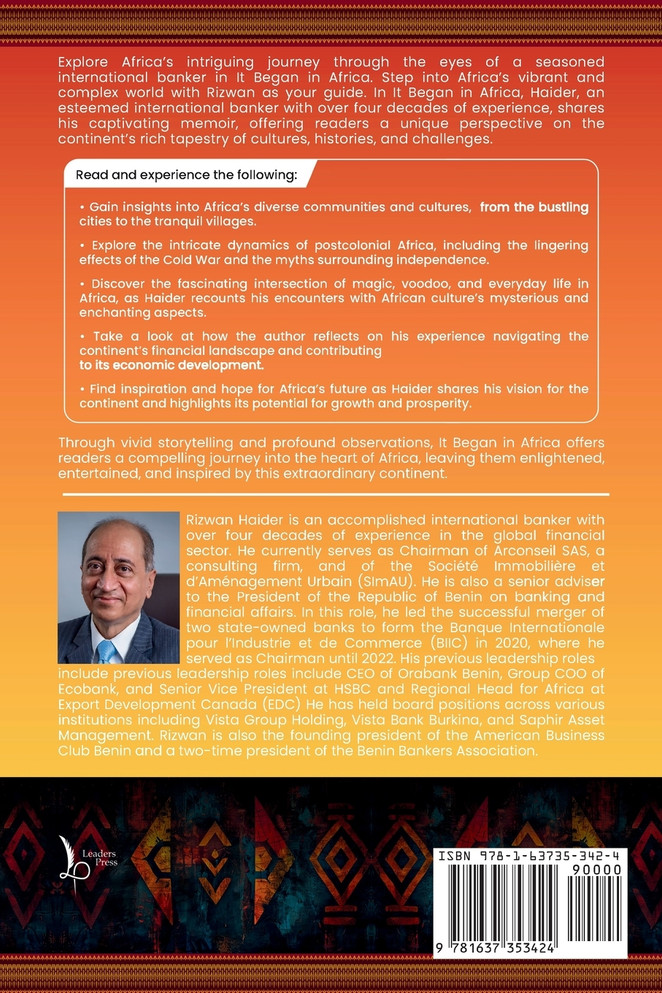 Explore Africa's intriguing journey through the eyes of a seasoned international banker in It Began in Africa. Step into Africa's vibrant and complex world with Rizwan as your guide. In It Began in Africa, Haider, an esteemed international banker with over four decades of experience, shares his captivating memoir, offering readers a unique perspective on the continent's rich tapestry of cultures, histories, and challenges.

Read and experience the following:

• Gain insights into Africa's diverse communities and cultures, from the bustling cities to the tranquil villages.

• Explore the intricate dynamics of postcolonial Africa, including the lingering effects of the Cold War and the myths surrounding independence.

• Discover the fascinating intersection of magic, voodoo, and everyday life in Africa, as Haider recounts his encounters with African culture's mysterious and enchanting aspects.

• Take a look at how the author reflects on his experience navigating the continent's financial landscape and contributing to its economic development.

• Find inspiration and hope for Africa's future as Haider shares his vision for the continent and highlights its potential for growth and prosperity.

Through vivid storytelling and profound observations, It Began in Africa offers readers a compelling journey into the heart of Africa, leaving them enlightened, entertained, and inspired by this extraordinary continent.

Rizwan Haider is an accomplished international banker with over four decades of experience in the global financial sector. He currently serves as Chairman of Arconseil SAS, a consulting firm, and of the Société Immobilière et d'Aménagement Urbain (SImAU). He is also a senior adviser to the President of the Republic of Benin on banking and financial affairs. In this role, he led the successful merger of two state-owned banks to form the Banque Internationale pour l'Industrie et de Commerce (BIIC) in 2020, where he served as Chairman until 2022. His previous leadership roles include previous leadership roles include CEO of Orabank Benin, Group COO of Ecobank, and Senior Vice President at HSBC and Regional Head for Africa at Export Development Canada (EDC) He has held board positions across various institutions including Vista Group Holding, Vista Bank Burkina, and Saphir Asset Management. Rizwan is also the founding president of the American Business Club Benin and a two-time president of the Benin Bankers Association.

Leaders Press

ISBN 978-1-63735-342-4
90000
9 781637 353424